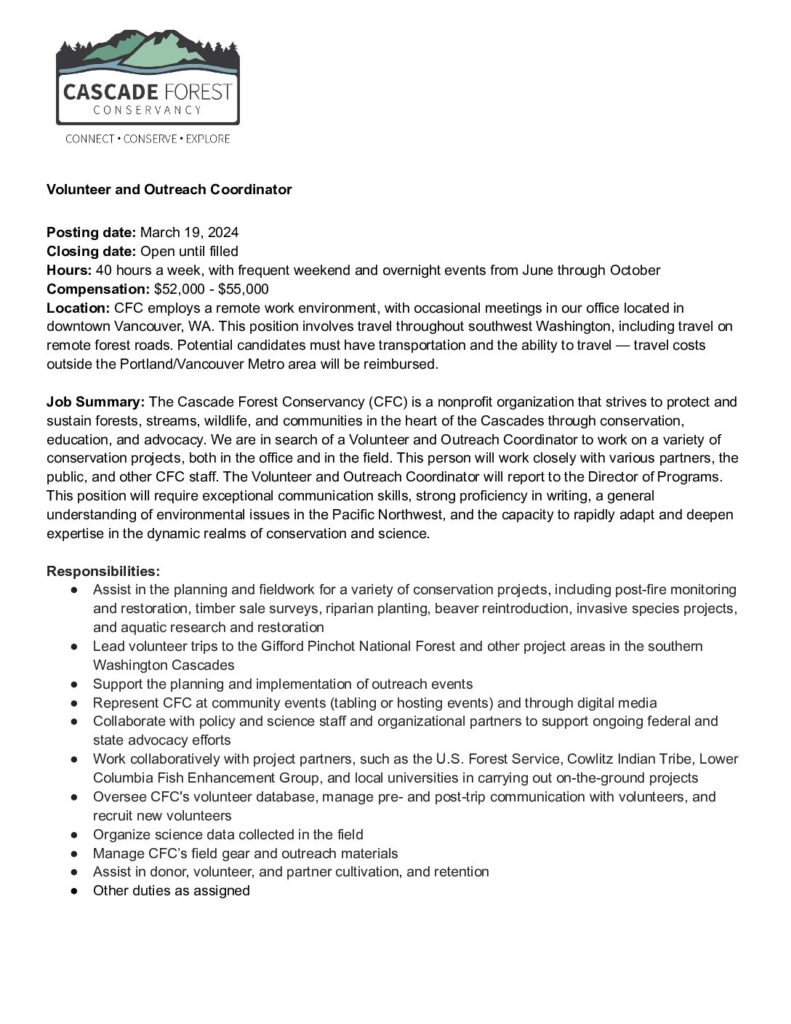 CASCADE FOREST
CONSERVANCY
CONNECT • CONSERVE • EXPLORE

Volunteer and Outreach Coordinator

Posting date: March 19, 2024
Closing date: Open until filled
Hours: 40 hours a week, with frequent weekend and overnight events from June through October
Compensation: $52,000 - $55,000
Location: CFC employs a remote work environment, with occasional meetings in our office located in downtown Vancouver, WA. This position involves travel throughout southwest Washington, including travel on remote forest roads. Potential candidates must have transportation and the ability to travel — travel costs outside the Portland/Vancouver Metro area will be reimbursed.

Job Summary: The Cascade Forest Conservancy (CFC) is a nonprofit organization that strives to protect and sustain forests, streams, wildlife, and communities in the heart of the Cascades through conservation, education, and advocacy. We are in search of a Volunteer and Outreach Coordinator to work on a variety of conservation projects, both in the office and in the field. This person will work closely with various partners, the public, and other CFC staff. The Volunteer and Outreach Coordinator will report to the Director of Programs. This position will require exceptional communication skills, strong proficiency in writing, a general understanding of environmental issues in the Pacific Northwest, and the capacity to rapidly adapt and deepen expertise in the dynamic realms of conservation and science.

Responsibilities:
● Assist in the planning and fieldwork for a variety of conservation projects, including post-fire monitoring and restoration, timber sale surveys, riparian planting, beaver reintroduction, invasive species projects, and aquatic research and restoration
● Lead volunteer trips to the Gifford Pinchot National Forest and other project areas in the southern Washington Cascades
● Support the planning and implementation of outreach events
● Represent CFC at community events (tabling or hosting events) and through digital media
● Collaborate with policy and science staff and organizational partners to support ongoing federal and state advocacy efforts
● Work collaboratively with project partners, such as the U.S. Forest Service, Cowlitz Indian Tribe, Lower Columbia Fish Enhancement Group, and local universities in carrying out on-the-ground projects
● Oversee CFC's volunteer database, manage pre- and post-trip communication with volunteers, and recruit new volunteers
● Organize science data collected in the field
● Manage CFC's field gear and outreach materials
● Assist in donor, volunteer, and partner cultivation, and retention
● Other duties as assigned